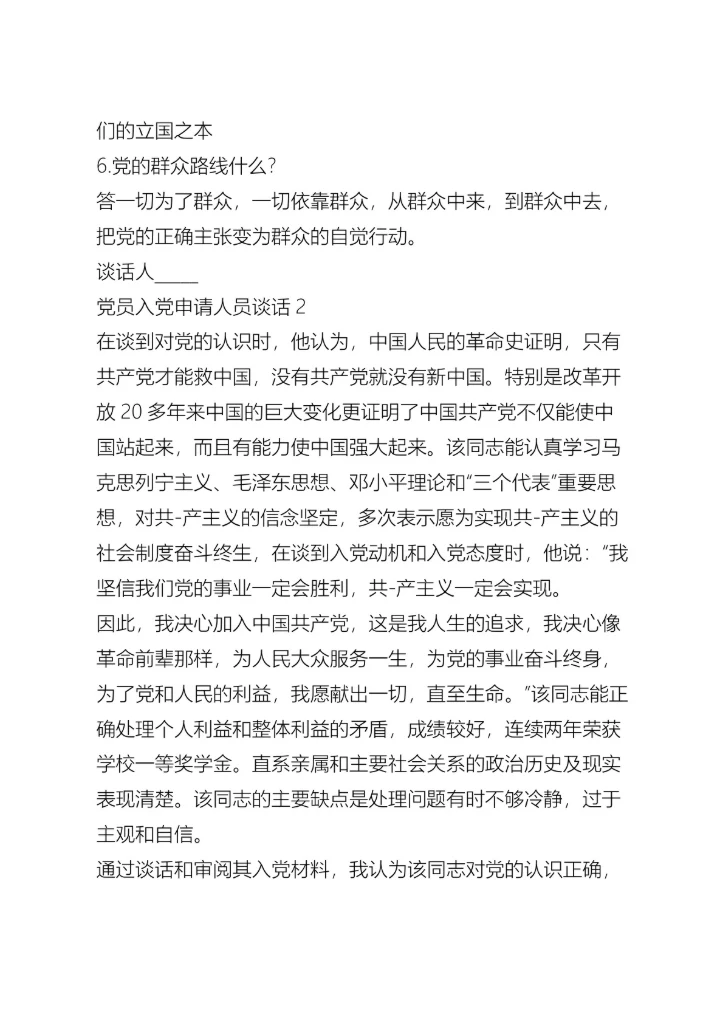 们的立国之本
6.党的群众路线什么?
答一切为了群众，一切依靠群众，从群众中来，到群众中去，把党的正确主张变为群众的自觉行动。
谈话人_____
党员入党申请人员谈话 2
在谈到对党的认识时，他认为，中国人民的革命史证明，只有共产党才能救中国，没有共产党就没有新中国。特别是改革开放 20 多年来中国的巨大变化更证明了中国共产党不仅能使中国站起来，而且有能力使中国强大起来。该同志能认真学习马克思列宁主义、毛泽东思想、邓小平理论和“三个代表”重要思想，对共-产主义的信念坚定，多次表示愿为实现共-产主义的社会制度奋斗终生，在谈到入党动机和入党态度时，他说：“我坚信我们党的事业一定会胜利，共-产主义一定会实现。
因此，我决心加入中国共产党，这是我人生的追求，我决心像革命前辈那样，为人民大众服务一生，为党的事业奋斗终身，为了党和人民的利益，我愿献出一切，直至生命。”该同志能正确处理个人利益和整体利益的矛盾，成绩较好，连续两年荣获学校一等奖学金。直系亲属和主要社会关系的政治历史及现实表现清楚。该同志的主要缺点是处理问题有时不够冷静，过于主观和自信。
通过谈话和审阅其入党材料，我认为该同志对党的认识正确，